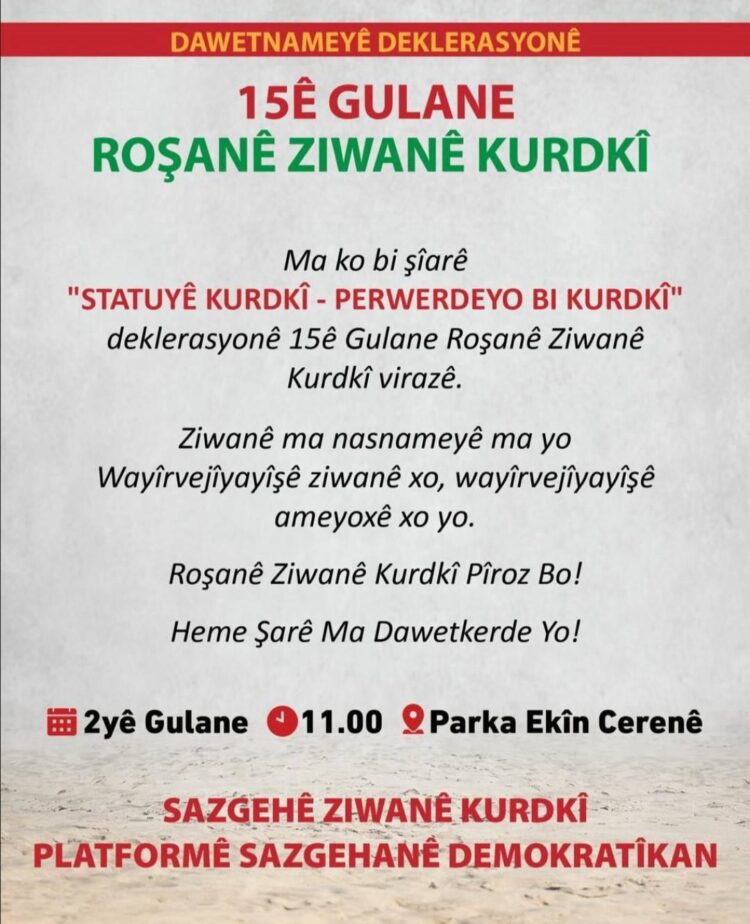 DAWETNAMEYÊ DEKLERASYONÊ

15Ê GULANE
ROŞANÊ ZIWANÊ KURDKÎ

Ma ko bi şîarê "STATUYÊ KURDKÎ - PERWERDEYO BI KURDKÎ" deklerasyonê 15ê Gulane Roşanê Ziwanê Kurdkî virazê.

Ziwanê ma nasnameyê ma yo Wayîrvejîyayîşê ziwanê xo, wayîrvejîyayîşê ameyoxê xo yo.

Roşanê Ziwanê Kurdkî Pîroz Bo!

Heme Şarê Ma Dawetkerde Yo!

2yê Gulane 11.00 Parka Ekîn Cerenê

SAZGEHÊ ZIWANÊ KURDKÎ
PLATFORMÊ SAZGEHANÊ DEMOKRATÎKAN